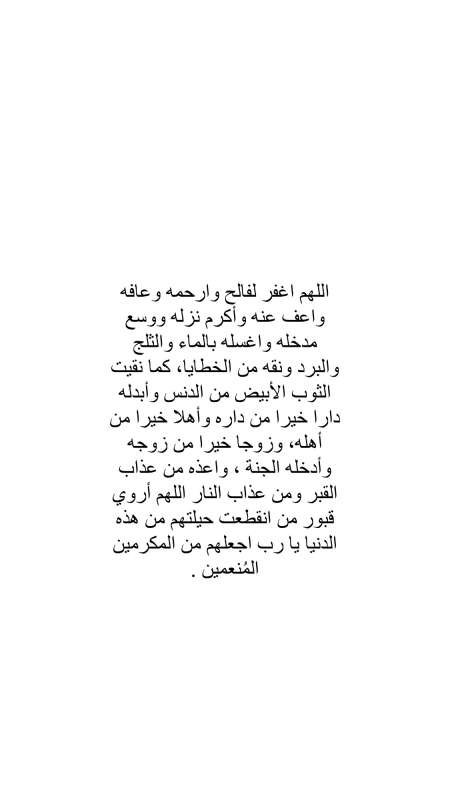 اللهم اغفر لفالح وارحمه وعافه واعف عنه وأكرم نزله ووسع مدخله واغسله بالماء والثلج والبرد ونقه من الخطايا، كما نقيت الثوب الأبيض من الدنس وأبدله دارا خيرا من داره وأهلا خيرا من أهله، وزوجا خيرا من زوجه وأدخله الجنة ، واعذه من عذاب القبر ومن عذاب النار اللهم أروي قبور من انقطعت حيلتهم من هذه الدنيا يا رب اجعلهم من المكرمين المُنعمين .